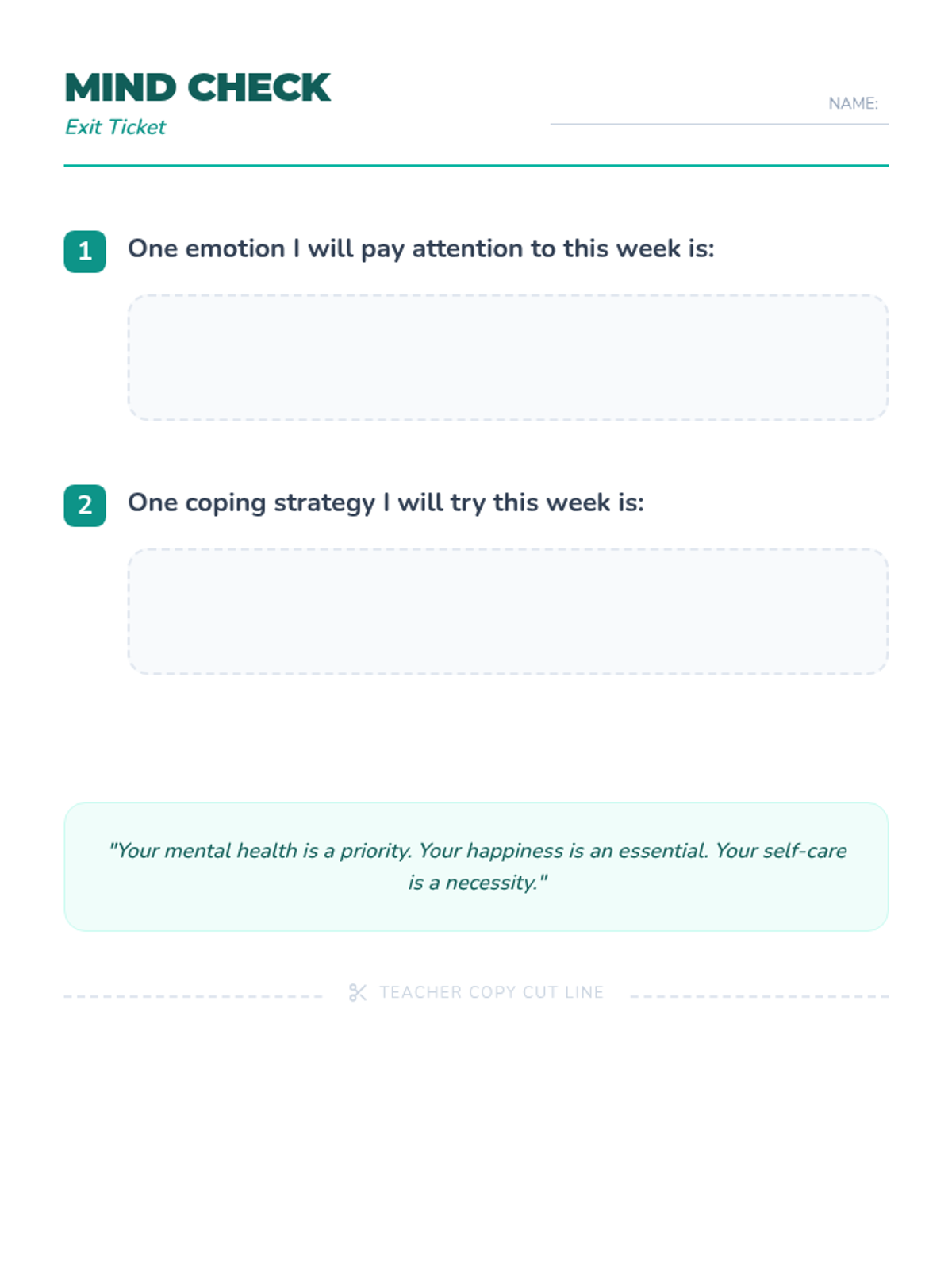 MIND CHECK
Exit Ticket

NAME: ____

1 One emotion I will pay attention to this week is:

2 One coping strategy I will try this week is:

"Your mental health is a priority. Your happiness is an essential. Your self-care is a necessity."

TEACHER COPY CUT LINE